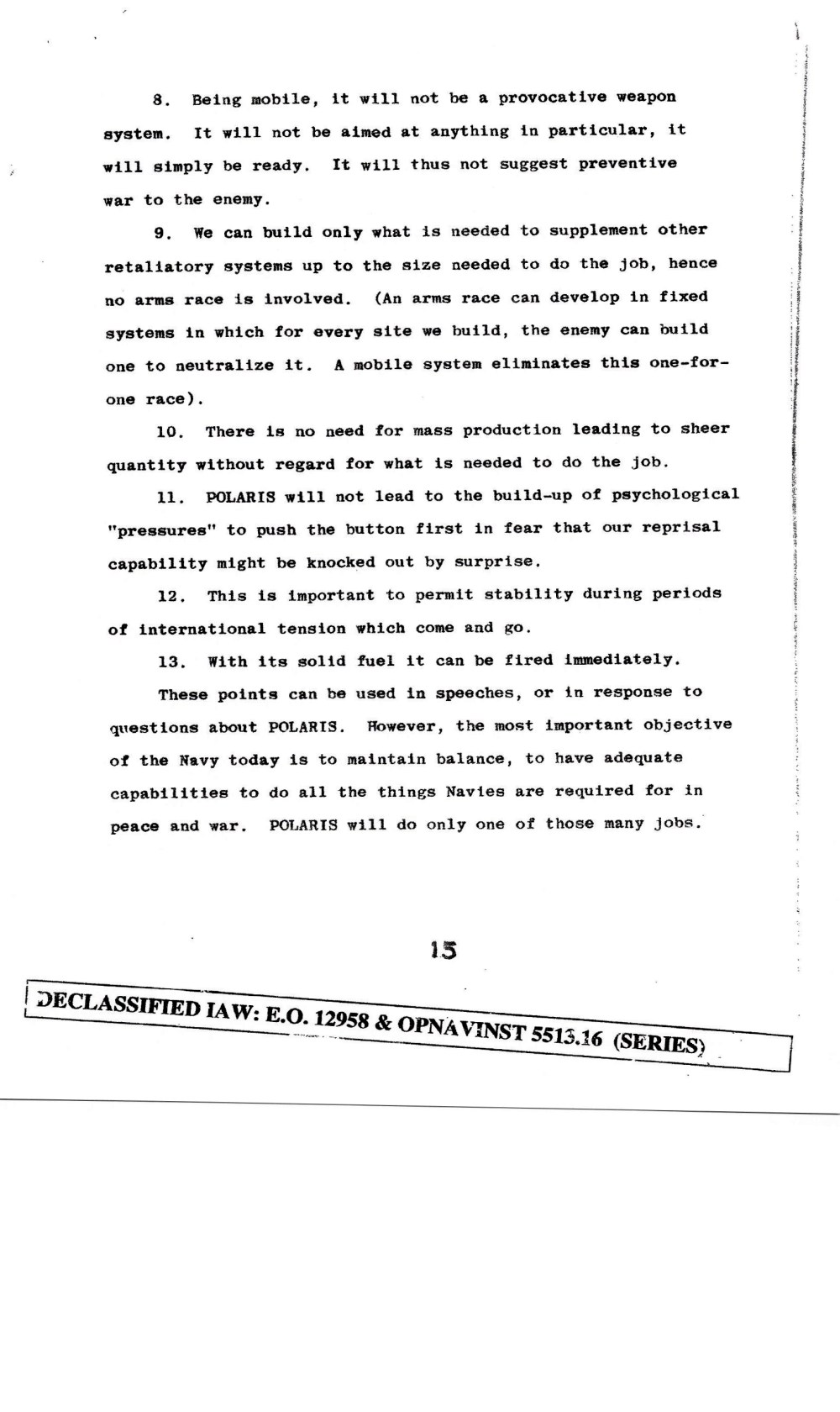 8. Being mobile, it will not be a provocative weapon system. It will not be aimed at anything in particular, it will simply be ready. It will thus not suggest preventive war to the enemy.

9. We can build only what is needed to supplement other retaliatory systems up to the size needed to do the job, hence no arms race is involved. (An arms race can develop in fixed systems in which for every site we build, the enemy can build one to neutralize it. A mobile system eliminates this one-for-one race).

10. There is no need for mass production leading to sheer quantity without regard for what is needed to do the job.

11. POLARIS will not lead to the build-up of psychological "pressures" to push the button first in fear that our reprisal capability might be knocked out by surprise.

12. This is important to permit stability during periods of international tension which come and go.

13. With its solid fuel it can be fired immediately.

These points can be used in speeches, or in response to questions about POLARIS. However, the most important objective of the Navy today is to maintain balance, to have adequate capabilities to do all the things Navies are required for in peace and war. POLARIS will do only one of those many jobs.

15

DECLASSIFIED IAW: E.O. 12958 & OPNAVINST 5513.16 (SERIES)